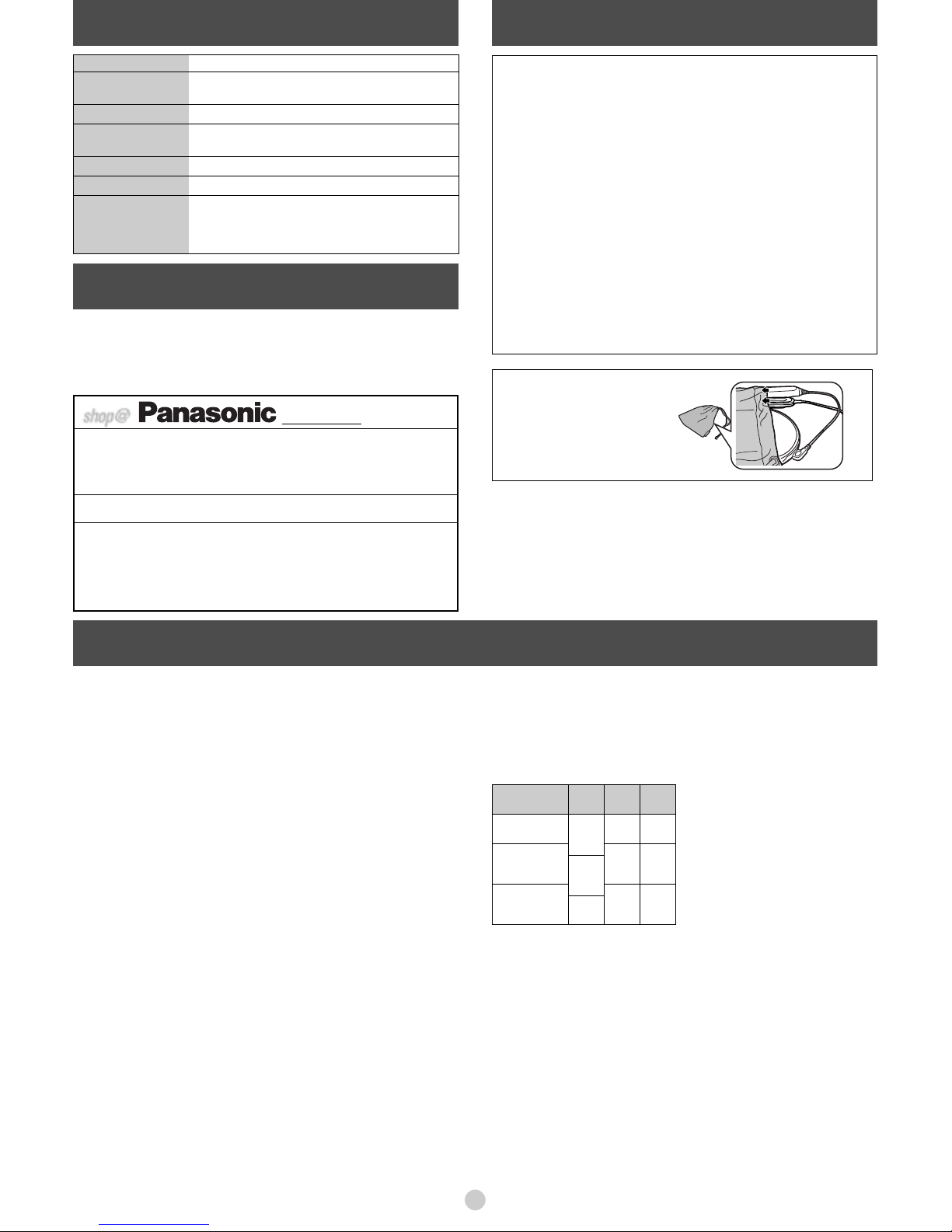 shop@ Panasonic